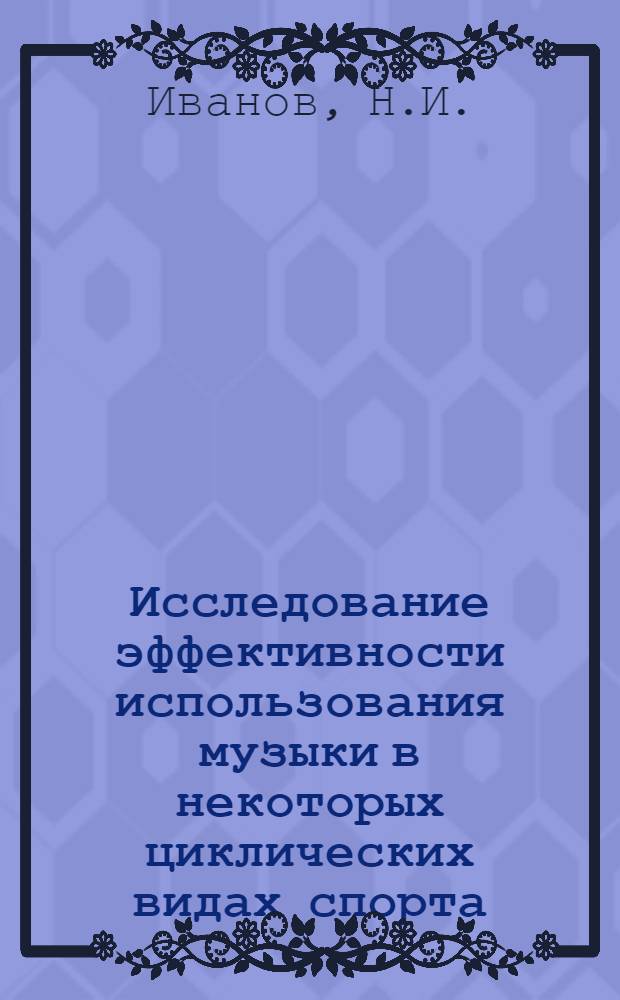 Иванов, Н.И.

Исследование эффективности использования музыки в некоторых циклических видах спорта